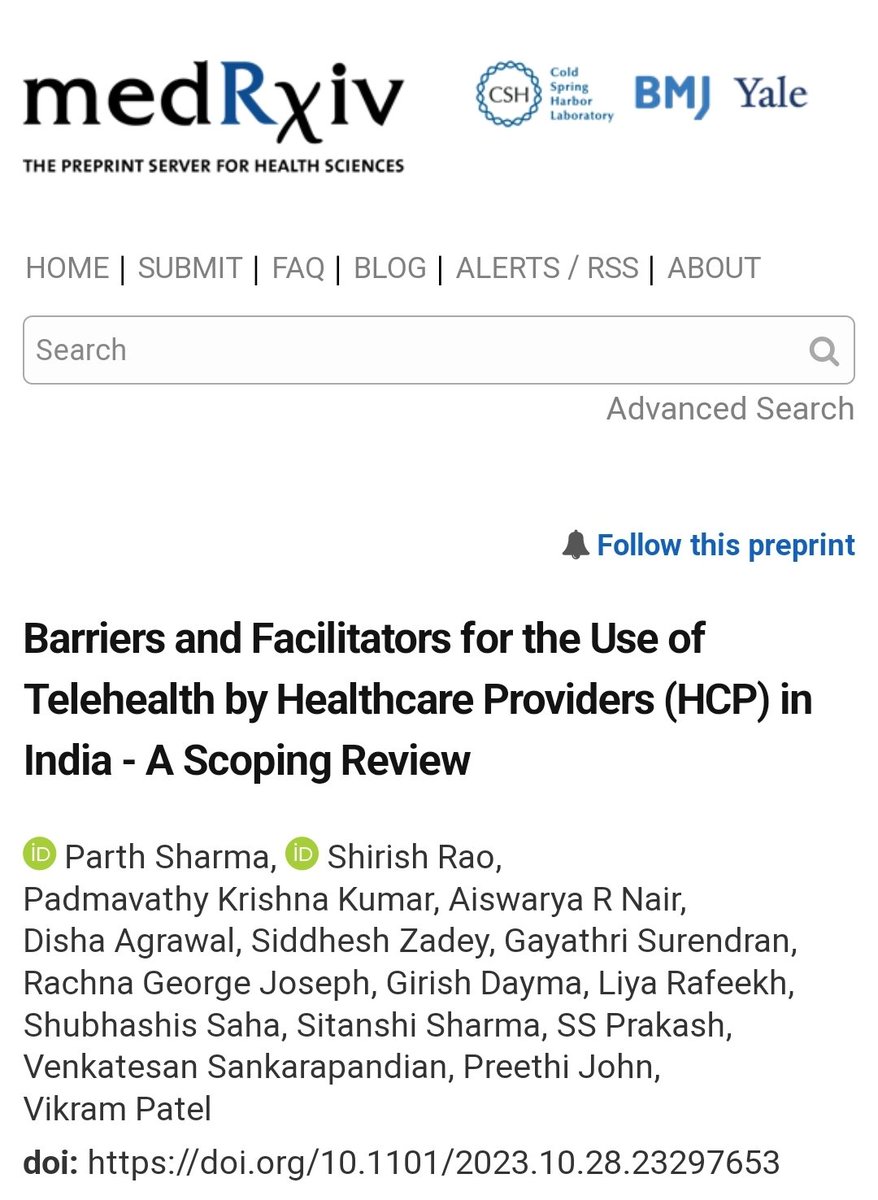 medRχiv
THE PREPRINT SERVER FOR HEALTH SCIENCES

CSH Cold Spring Harbor Laboratory BMJ Yale

HOME | SUBMIT | FAQ | BLOG | ALERTS / RSS | ABOUT

Search

Advanced Search

Follow this preprint

Barriers and Facilitators for the Use of Telehealth by Healthcare Providers (HCP) in India - A Scoping Review

iD Parth Sharma, iD Shirish Rao, Padmavathy Krishna Kumar, Aiswarya R Nair, Disha Agrawal, Siddhesh Zadey, Gayathri Surendran, Rachna George Joseph, Girish Dayma, Liya Rafeekh, Shubhashis Saha, Sitanshi Sharma, SS Prakash, Venkatesan Sankarapandian, Preethi John, Vikram Patel

doi: https://doi.org/10.1101/2023.10.28.23297653